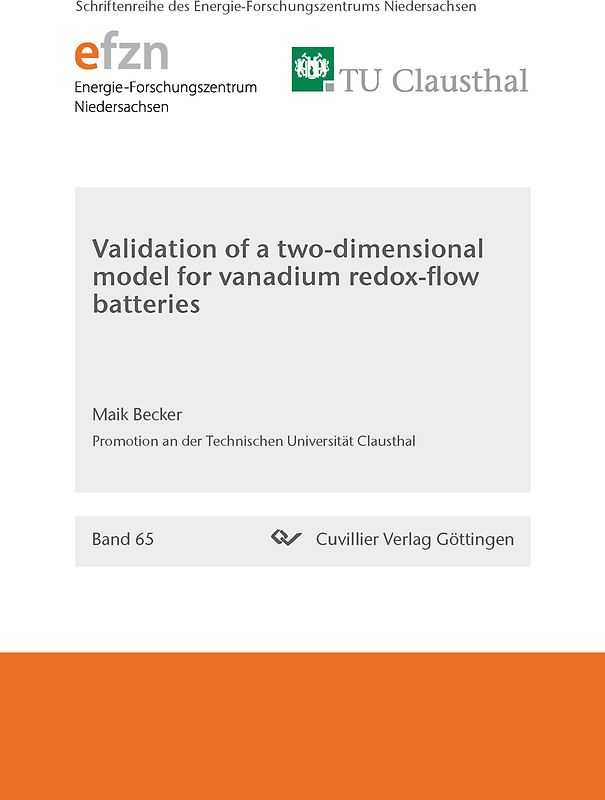 Schriftenreihe des Energie-Forschungszentrums Niedersachsen

efzn
Energie-Forschungszentrum Niedersachsen

TU Clausthal

Validation of a two-dimensional model for vanadium redox-flow batteries

Maik Becker

Promotion an der Technischen Universität Clausthal

Band 65

Cuvillier Verlag Göttingen